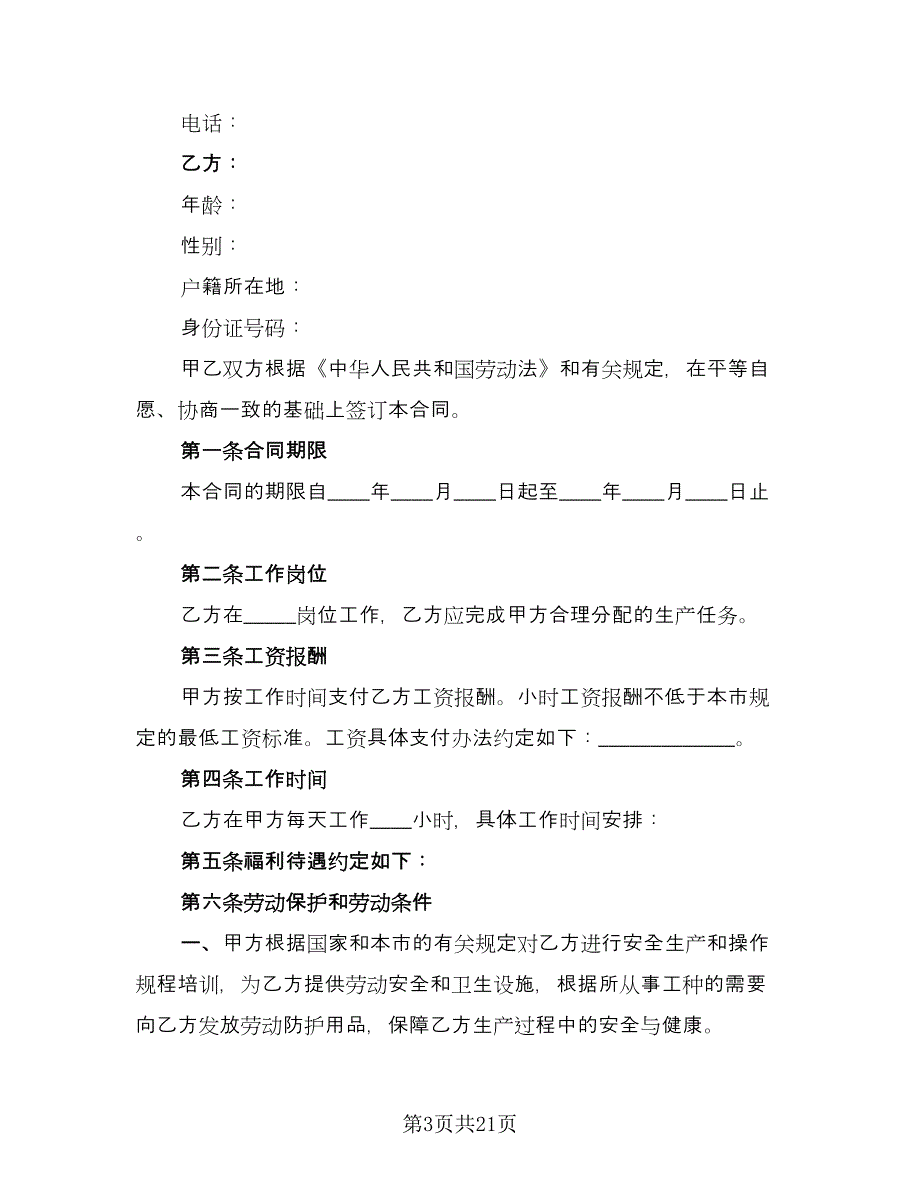 电话：

乙方：

年龄：

性别：

户籍所在地：

身份证号码：

甲乙双方根据《中华人民共和国劳动法》和有关规定，在平等自愿、协商一致的基础上签订本合同。

第一条合同期限

本合同的期限自____年____月____日起至____年____月____日止。

第二条工作岗位

乙方在_____岗位工作，乙方应完成甲方合理分配的生产任务。

第三条工资报酬

甲方按工作时间支付乙方工资报酬。小时工资报酬不低于本市规定的最低工资标准。工资具体支付办法约定如下：_____________。

第四条工作时间

乙方在甲方每天工作____小时，具体工作时间安排：

第五条福利待遇约定如下：

第六条劳动保护和劳动条件

一、甲方根据国家和本市的有关规定对乙方进行安全生产和操作规程培训，为乙方提供劳动安全和卫生设施，根据所从事工种的需要向乙方发放劳动防护用品，保障乙方生产过程中的安全与健康。

第3页共21页